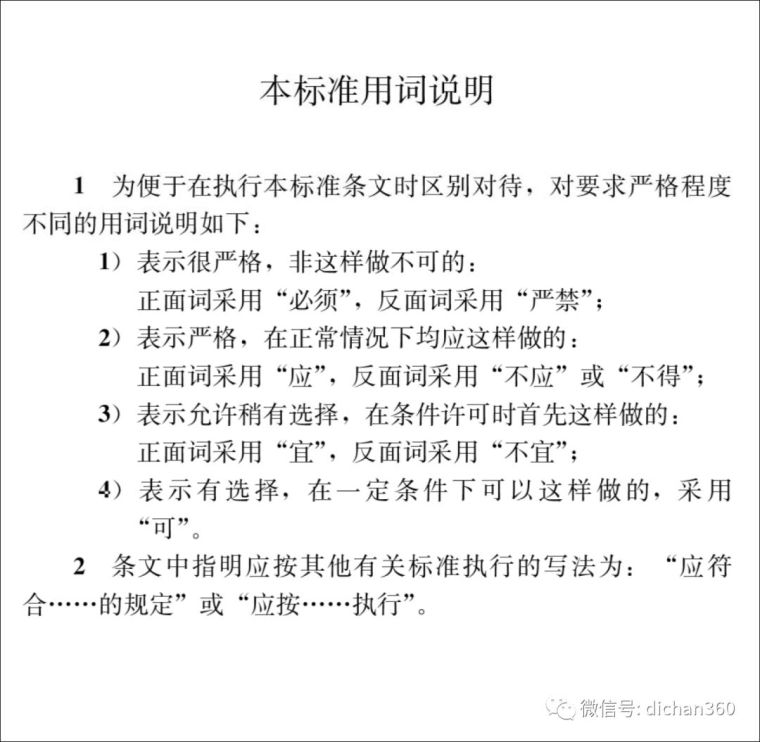 本标准用词说明

1　为便于在执行本标准条文时区别对待，对要求严格程度不同的用词说明如下：

1）表示很严格，非这样做不可的：
正面词采用“必须”，反面词采用“严禁”；

2）表示严格，在正常情况下均应这样做的：
正面词采用“应”，反面词采用“不应”或“不得”；

3）表示允许稍有选择，在条件许可时首先这样做的：
正面词采用“宜”，反面词采用“不宜”；

4）表示有选择，在一定条件下可以这样做的，采用“可”。

2　条文中指明应按其他有关标准执行的写法为：“应符合……的规定”或“应按……执行”。

微信号: dichan360